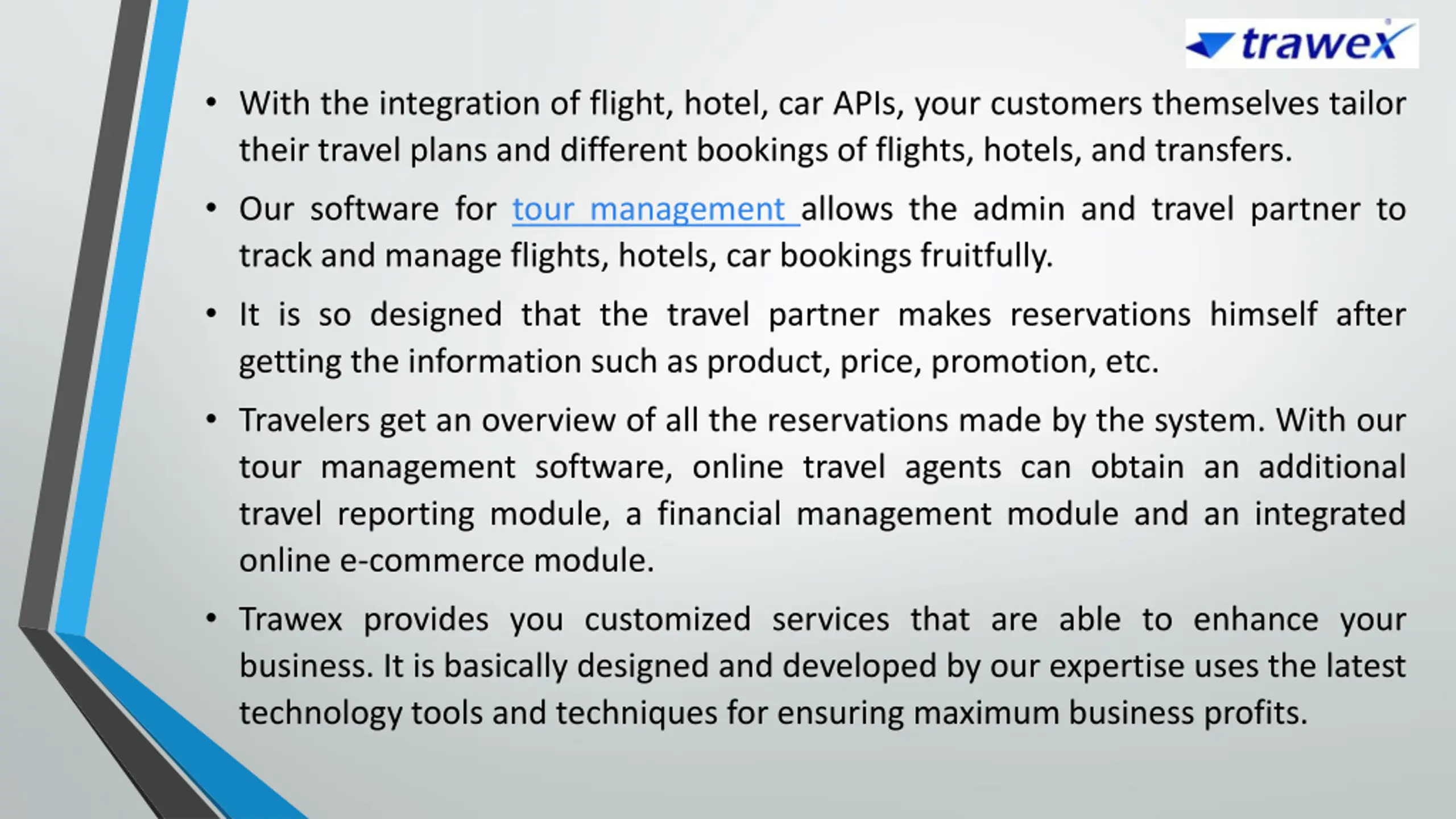 trawex

• With the integration of flight, hotel, car APIs, your customers themselves tailor their travel plans and different bookings of flights, hotels, and transfers.

• Our software for tour management allows the admin and travel partner to track and manage flights, hotels, car bookings fruitfully.

• It is so designed that the travel partner makes reservations himself after getting the information such as product, price, promotion, etc.

• Travelers get an overview of all the reservations made by the system. With our tour management software, online travel agents can obtain an additional travel reporting module, a financial management module and an integrated online e-commerce module.

• Trawex provides you customized services that are able to enhance your business. It is basically designed and developed by our expertise uses the latest technology tools and techniques for ensuring maximum business profits.